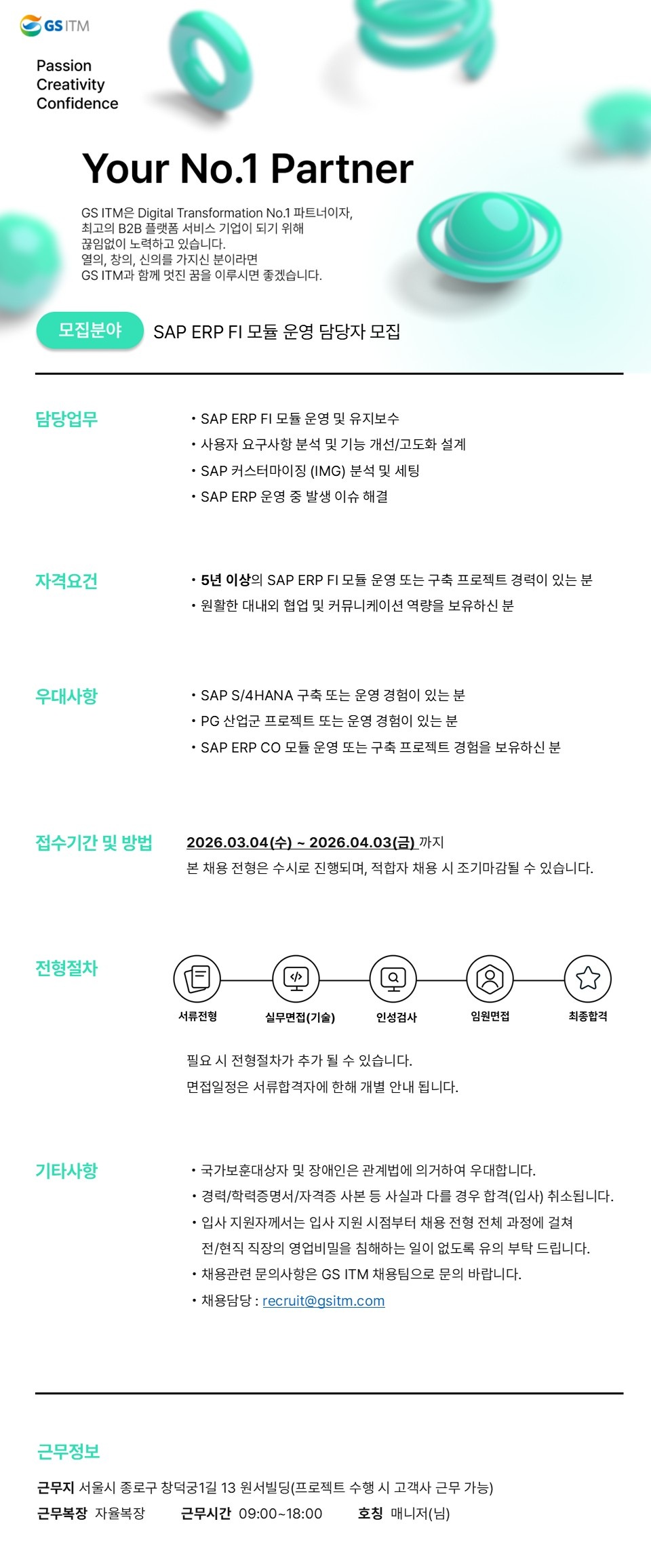 GS ITM

Passion
Creativity
Confidence

Your No.1 Partner

GS ITM은 Digital Transformation No.1 파트너이자,
최고의 B2B 플랫폼 서비스 기업이 되기 위해
끊임없이 노력하고 있습니다.
열의, 창의, 신의를 가지신 분이라면
GS ITM과 함께 멋진 꿈을 이루시면 좋겠습니다.

모집분야 SAP ERP FI 모듈 운영 담당자 모집

담당업무
• SAP ERP FI 모듈 운영 및 유지보수
• 사용자 요구사항 분석 및 기능 개선/고도화 설계
• SAP 커스터마이징 (IMG) 분석 및 세팅
• SAP ERP 운영 중 발생 이슈 해결

자격요건
• 5년 이상의 SAP ERP FI 모듈 운영 또는 구축 프로젝트 경력이 있는 분
• 원활한 대내외 협업 및 커뮤니케이션 역량을 보유하신 분

우대사항
• SAP S/4HANA 구축 또는 운영 경험이 있는 분
• PG 산업군 프로젝트 또는 운영 경험이 있는 분
• SAP ERP CO 모듈 운영 또는 구축 프로젝트 경험을 보유하신 분

접수기간 및 방법
2026.03.04(수) ~ 2026.04.03(금) 까지
본 채용 전형은 수시로 진행되며, 적합자 채용 시 조기마감될 수 있습니다.

전형절차
서류전형 실무면접(기술) 인성검사 임원면접 최종합격

필요 시 전형절차가 추가 될 수 있습니다.
면접일정은 서류합격자에 한해 개별 안내 됩니다.

기타사항
• 국가보훈대상자 및 장애인은 관계법에 의거하여 우대합니다.
• 경력/학력증명서/자격증 사본 등 사실과 다를 경우 합격(입사) 취소됩니다.
• 입사 지원자께서는 입사 지원 시점부터 채용 전형 전체 과정에 걸쳐 전/현직 직장의 영업비밀을 침해하는 일이 없도록 유의 부탁 드립니다.
• 채용관련 문의사항은 GS ITM 채용팀으로 문의 바랍니다.
• 채용담당 : recruit@gsitm.com

근무정보
근무지 서울시 종로구 창덕궁1길 13 원서빌딩(프로젝트 수행 시 고객사 근무 가능)
근무복장 자율복장 근무시간 09:00~18:00 호칭 매니저(님)